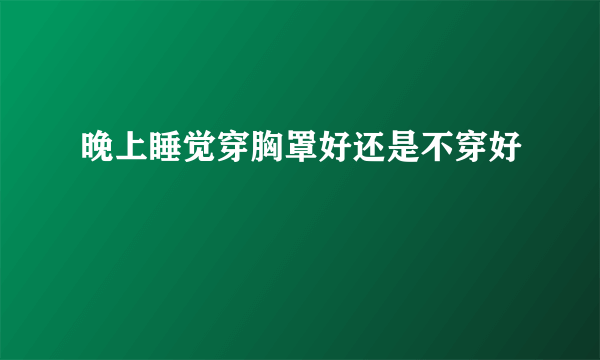 晚上睡觉穿胸罩好还是不穿好